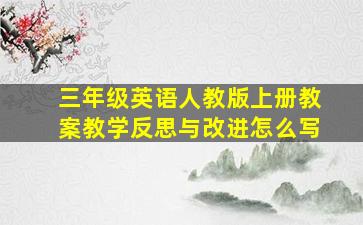 三年级英语人教版上册教案教学反思与改进怎么写